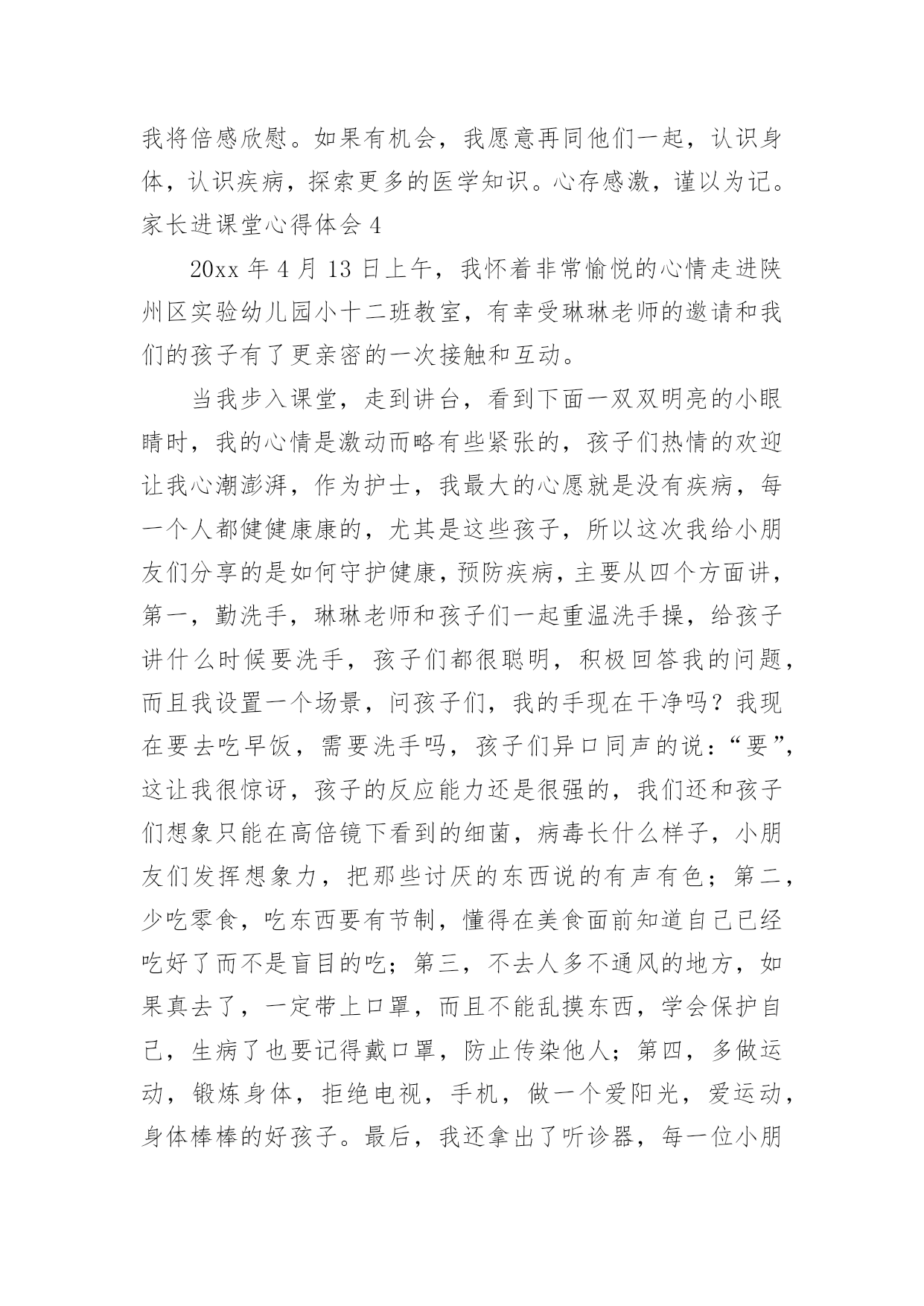 我将倍感欣慰。如果有机会，我愿意再同他们一起，认识身体，认识疾病，探索更多的医学知识。心存感激，谨以为记。

家长进课堂心得体会 4

20xx 年 4 月 13 日上午，我怀着非常愉悦的心情走进陕州区实验幼儿园小十二班教室，有幸受琳琳老师的邀请和我们的孩子有了更亲密的一次接触和互动。

当我步入课堂，走到讲台，看到下面一双双明亮的小眼睛时，我的心情是激动而略有些紧张的，孩子们热情的欢迎让我心潮澎湃，作为护士，我最大的心愿就是没有疾病，每一个人都健健康康的，尤其是这些孩子，所以这次我给小朋友们分享的是如何守护健康，预防疾病，主要从四个方面讲，第一，勤洗手，琳琳老师和孩子们一起重温洗手操，给孩子讲什么时候要洗手，孩子们都很聪明，积极回答我的问题，而且我设置一个场景，问孩子们，我的手现在干净吗？我现在要去吃早饭，需要洗手吗，孩子们异口同声的说：“要”，这让我很惊讶，孩子的反应能力还是很强的，我们还和孩子们想象只能在高倍镜下看到的细菌，病毒长什么样子，小朋友们发挥想象力，把那些讨厌的东西说的有声有色；第二，少吃零食，吃东西要有节制，懂得在美食面前知道自己已经吃好了而不是盲目的吃；第三，不去人多不通风的地方，如果真去了，一定带上口罩，而且不能乱摸东西，学会保护自己，生病了也要记得戴口罩，防止传染他人；第四，多做运动，锻炼身体，拒绝电视，手机，做一个爱阳光，爱运动，身体棒棒的好孩子。最后，我还拿出了听诊器，每一位小朋